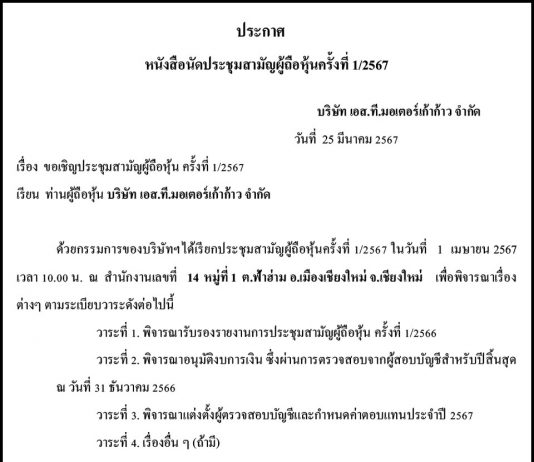 ประกาศ

หนังสือนัดประชุมสามัญผู้ถือหุ้นครั้งที่ 1/2567

บริษัท เอส.ที.มอเตอร์เก้าก้าว จำกัด

วันที่ 25 มีนาคม 2567

เรื่อง ขอเชิญประชุมสามัญผู้ถือหุ้น ครั้งที่ 1/2567

เรียน ท่านผู้ถือหุ้น บริษัท เอส.ที.มอเตอร์เก้าก้าว จำกัด

ด้วยกรรมการของบริษัทฯได้เรียกประชุมสามัญผู้ถือหุ้นครั้งที่ 1/2567 ในวันที่ 1 เมษายน 2567 เวลา 10.00 น. ณ สำนักงานเลขที่ 14 หมู่ที่ 1 ต.ฟ้าฮ่าม อ.เมืองเชียงใหม่ จ.เชียงใหม่ เพื่อพิจารณาเรื่องต่างๆ ตามระเบียบวาระดังต่อไปนี้

วาระที่ 1. พิจารณารับรองรายงานการประชุมสามัญผู้ถือหุ้น ครั้งที่ 1/2566

วาระที่ 2. พิจารณาอนุมัติงบการเงิน ซึ่งผ่านการตรวจสอบจากผู้สอบบัญชีสำหรับปีสิ้นสุด ณ วันที่ 31 ธันวาคม 2566

วาระที่ 3. พิจารณาแต่งตั้งผู้ตรวจสอบบัญชีและกำหนดค่าตอบแทนประจำปี 2567

วาระที่ 4. เรื่องอื่น ๆ (ถ้ามี)